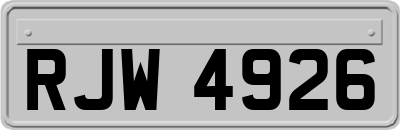 RJW 4926